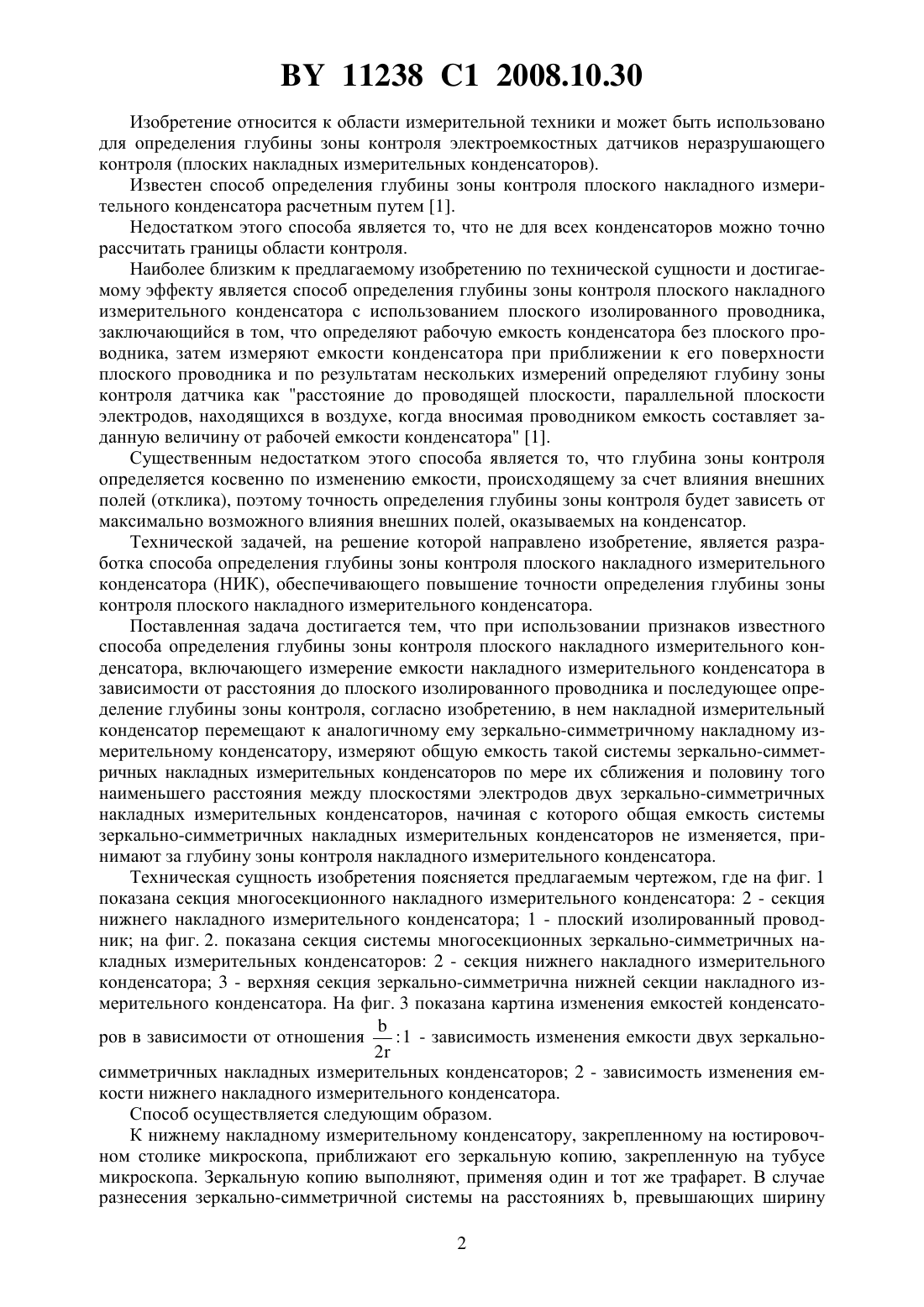 BY 11238 C1 2008.10.30

Изобретение относится к области измерительной техники и может быть использовано для определения глубины зоны контроля электроемкостных датчиков неразрушающего контроля (плоских накладных измерительных конденсаторов).

Известен способ определения глубины зоны контроля плоского накладного измерительного конденсатора расчетным путем [1].

Недостатком этого способа является то, что не для всех конденсаторов можно точно рассчитать границы области контроля.

Наиболее близким к предлагаемому изобретению по технической сущности и достигаемому эффекту является способ определения глубины зоны контроля плоского накладного измерительного конденсатора с использованием плоского изолированного проводника, заключающийся в том, что определяют рабочую емкость конденсатора без плоского проводника, затем измеряют емкости конденсатора при приближении к его поверхности плоского проводника и по результатам нескольких измерений определяют глубину зоны контроля датчика как "расстояние до проводящей плоскости, параллельной плоскости электродов, находящихся в воздухе, когда вносимая проводником емкость составляет заданную величину от рабочей емкости конденсатора" [1].

Существенным недостатком этого способа является то, что глубина зоны контроля определяется косвенно по изменению емкости, происходящему за счет влияния внешних полей (отклика), поэтому точность определения глубины зоны контроля будет зависеть от максимально возможного влияния внешних полей, оказываемых на конденсатор.

Технической задачей, на решение которой направлено изобретение, является разработка способа определения глубины зоны контроля плоского накладного измерительного конденсатора (НИК), обеспечивающего повышение точности определения глубины зоны контроля плоского накладного измерительного конденсатора.

Поставленная задача достигается тем, что при использовании признаков известного способа определения глубины зоны контроля плоского накладного измерительного конденсатора, включающего измерение емкости накладного измерительного конденсатора в зависимости от расстояния до плоского изолированного проводника и последующее определение глубины зоны контроля, согласно изобретению, в нем накладной измерительный конденсатор перемещают к аналогичному ему зеркально-симметричному накладному измерительному конденсатору, измеряют общую емкость такой системы зеркально-симметричных накладных измерительных конденсаторов по мере их сближения и половину того наименьшего расстояния между плоскостями электродов двух зеркально-симметричных накладных измерительных конденсаторов, начиная с которого общая емкость системы зеркально-симметричных накладных измерительных конденсаторов не изменяется, принимают за глубину зоны контроля накладного измерительного конденсатора.

Техническая сущность изобретения поясняется предлагаемым чертежом, где на фиг. 1 показана секция многосекционного накладного измерительного конденсатора: 2 - секция нижнего накладного измерительного конденсатора; 1 - плоский изолированный проводник; на фиг. 2. показана секция системы многосекционных зеркально-симметричных накладных измерительных конденсаторов: 2 - секция нижнего накладного измерительного конденсатора; 3 - верхняя секция зеркально-симметрична нижней секции накладного измерительного конденсатора. На фиг. 3 показана картина изменения емкостей конденсаторов в зависимости от отношения $\frac{b}{2r}$:1 - зависимость изменения емкости двух зеркально-симметричных накладных измерительных конденсаторов; 2 - зависимость изменения емкости нижнего накладного измерительного конденсатора.

Способ осуществляется следующим образом.

К нижнему накладному измерительному конденсатору, закрепленному на юстировочном столике микроскопа, приближают его зеркальную копию, закрепленную на тубусе микроскопа. Зеркальную копию выполняют, применяя один и тот же трафарет. В случае разнесения зеркально-симметричной системы на расстояниях b, превышающих ширину

2